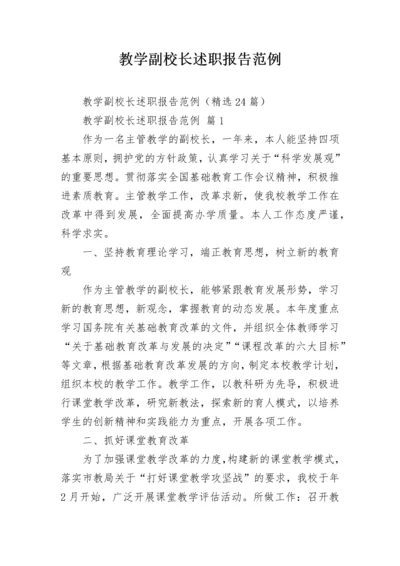 教学副校长述职报告范例

教学副校长述职报告范例（精选24篇）

教学副校长述职报告范例 篇1

作为一名主管教学的副校长，一年来，本人能坚持四项基本原则，拥护党的方针政策，认真学习关于“科学发展观”的重要思想。贯彻落实全国基础教育工作会议精神，积极推进素质教育。主管教学工作，改革求新，使我校教学工作在改革中得到发展，全面提高办学质量。本人工作态度严谨，科学求实。

一、坚持教育理论学习，端正教育思想，树立新的教育观

作为主管教学的副校长，能够紧跟教育发展形势，学习新的教育思想，新观念，掌握教育的动态发展。本年度重点学习国务院有关基础教育改革的文件，并组织全体教师学习“关于基础教育改革与发展的决定”“课程改革的六大目标”等文章，根据基础教育改革发展的方向，制定本校教学计划，组织本校的教学工作。教学工作，以教科研为先导，积极进行课堂教学改革，研究新教法，探索新的育人模式，以培养学生的创新精神和实践能力为重点，开展各项工作。

二、抓好课堂教育改革

为了加强课堂教学改革的力度，构建新的课堂教学模式，落实市教局关于“打好课堂教学攻坚战”的要求，我校于年2月开始，广泛开展课堂教学评估活动。所做工作：召开教